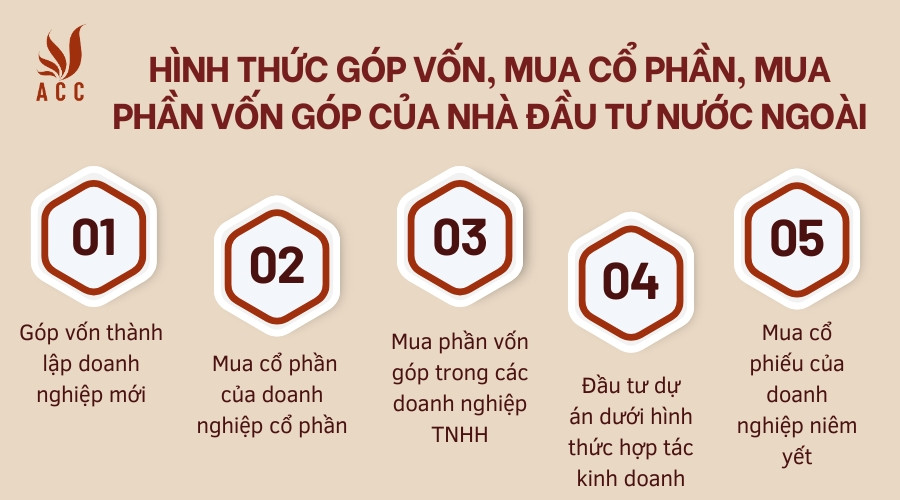 ACC

HÌNH THỨC GÓP VỐN, MUA CỔ PHẦN, MUA PHẦN VỐN GÓP CỦA NHÀ ĐẦU TƯ NƯỚC NGOÀI

01

Góp vốn thành lập doanh nghiệp mới

02

Mua cổ phần của doanh nghiệp cổ phần

03

Mua phần vốn góp trong các doanh nghiệp TNHH

04

Đầu tư dự án dưới hình thức hợp tác kinh doanh

05

Mua cổ phiếu của doanh nghiệp niêm yết